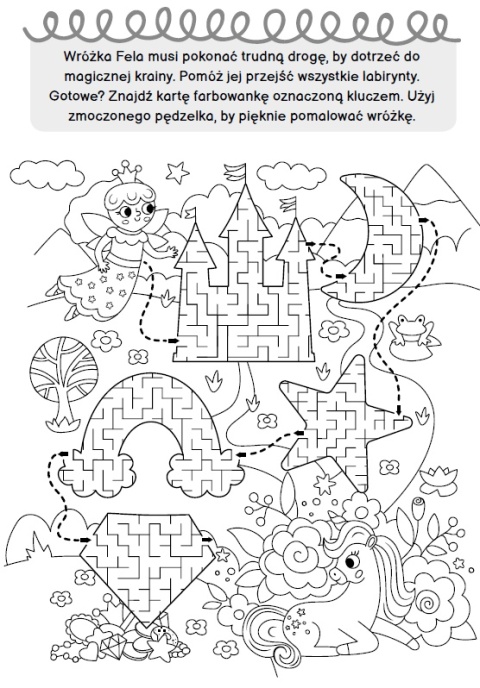 Wróżka Fela musi pokonać trudną drogę, by dotrzeć do magicznej krainy. Pomóż jej przejść wszystkie labirynty. Gotowe? Znajdź kartę farbowankę oznaczoną kluczem. Użyj zmoczonego pędzelka, by pięknie pomalować wróżkę.